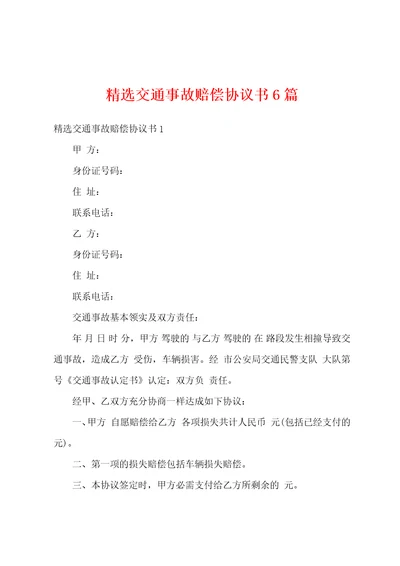 精选交通事故赔偿协议书6篇

精选交通事故赔偿协议书1

甲 方：

身份证号码：

住 址：

联系电话：

乙 方：

身份证号码：

住 址：

联系电话：

交通事故基本领实及双方责任：

年 月 日 时 分，甲方 驾驶的 与乙方 驾驶的 在 路段发生相撞导致交通事故，造成乙方 受伤，车辆损害。经 市公安局交通民警支队 大队第 号《交通事故认定书》认定：双方负 责任。

经甲、乙双方充分协商一样达成如下协议：

一、甲方 自愿赔偿给乙方 各项损失共计人民币 元(包括已经支付的 元)。

二、第一项的损失赔偿包括车辆损失赔偿。

三、本协议签定时，甲方必需支付给乙方所剩余的 元。